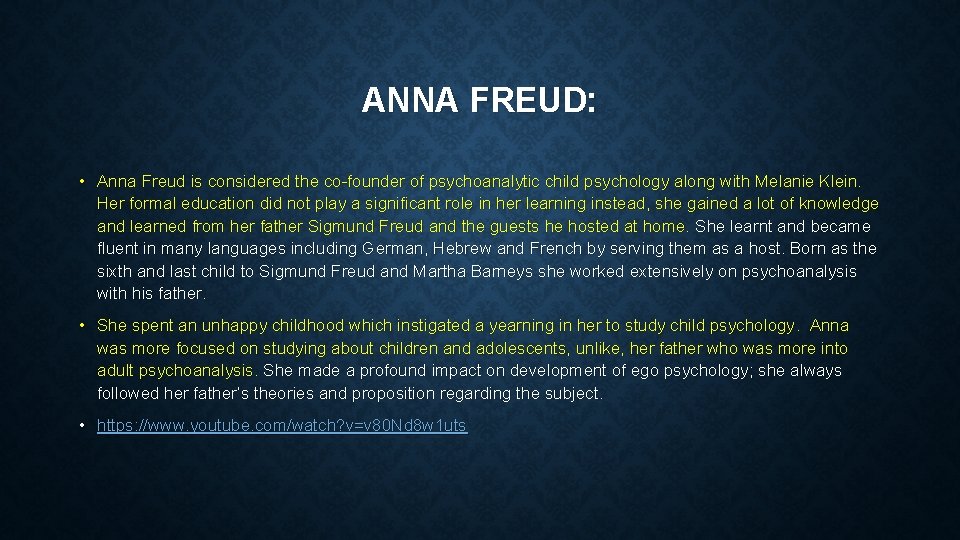 ANNA FREUD:

• Anna Freud is considered the co-founder of psychoanalytic child psychology along with Melanie Klein. Her formal education did not play a significant role in her learning instead, she gained a lot of knowledge and learned from her father Sigmund Freud and the guests he hosted at home. She learnt and became fluent in many languages including German, Hebrew and French by serving them as a host. Born as the sixth and last child to Sigmund Freud and Martha Barneys she worked extensively on psychoanalysis with his father.

• She spent an unhappy childhood which instigated a yearning in her to study child psychology. Anna was more focused on studying about children and adolescents, unlike, her father who was more into adult psychoanalysis. She made a profound impact on development of ego psychology; she always followed her father's theories and proposition regarding the subject.

• https://www.youtube.com/watch?v=v80Nd8w1uts